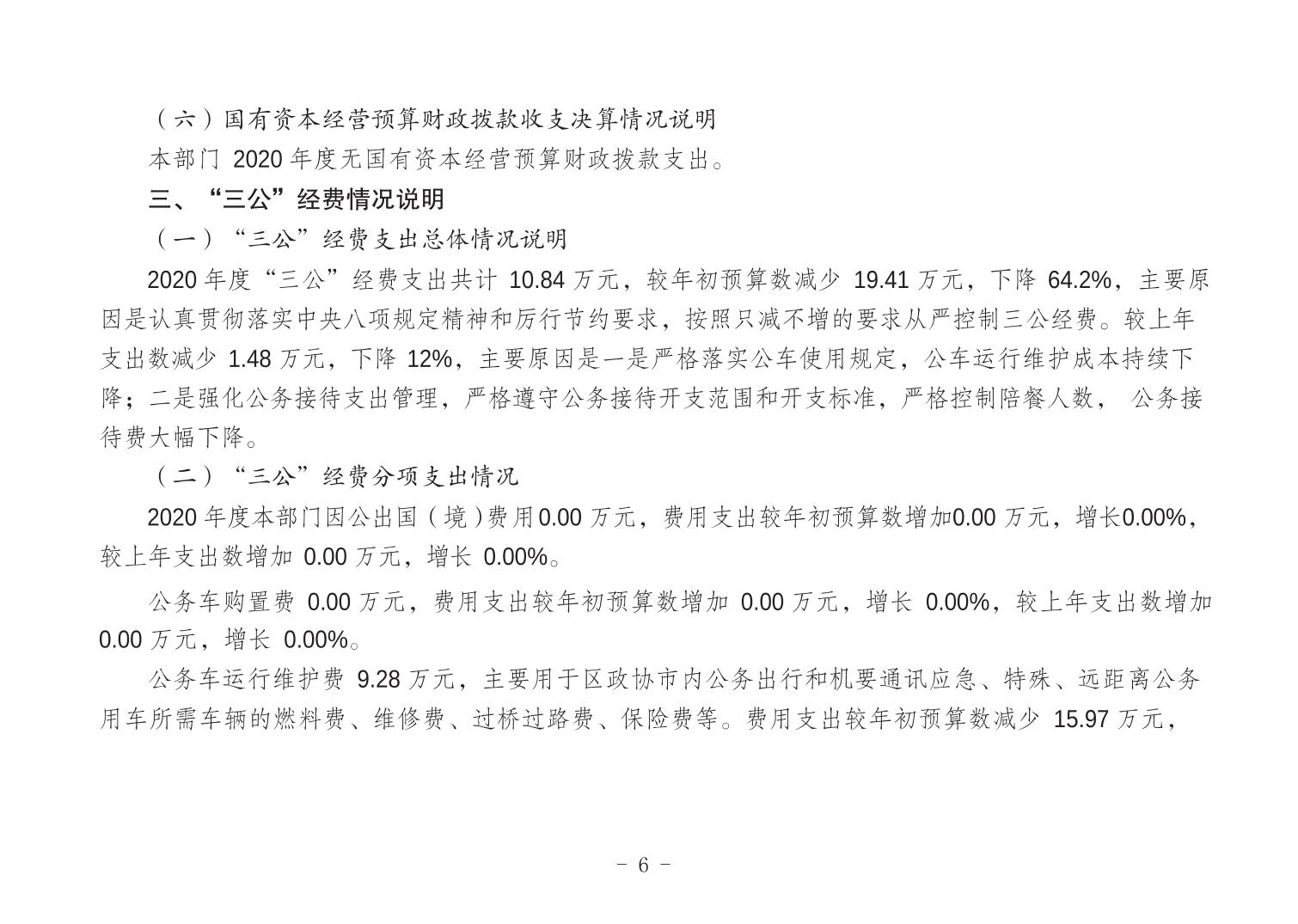 （六）国有资本经营预算财政拨款收支决算情况说明

本部门 2020 年度无国有资本经营预算财政拨款支出。

三、“三公”经费情况说明

（一）“三公”经费支出总体情况说明

2020 年度“三公”经费支出共计 10.84 万元，较年初预算数减少 19.41 万元，下降 64.2%，主要原因是认真贯彻落实中央八项规定精神和厉行节约要求，按照只减不增的要求从严控制三公经费。较上年支出数减少 1.48 万元，下降 12%，主要原因是一是严格落实公车使用规定，公车运行维护成本持续下降；二是强化公务接待支出管理，严格遵守公务接待开支范围和开支标准，严格控制陪餐人数， 公务接待费大幅下降。

（二）“三公”经费分项支出情况

2020 年度本部门因公出国（境）费用0.00 万元，费用支出较年初预算数增加0.00 万元，增长0.00%，较上年支出数增加 0.00 万元，增长 0.00%。

公务车购置费 0.00 万元，费用支出较年初预算数增加 0.00 万元，增长 0.00%，较上年支出数增加 0.00 万元，增长 0.00%。

公务车运行维护费 9.28 万元，主要用于区政协市内公务出行和机要通讯应急、特殊、远距离公务用车所需车辆的燃料费、维修费、过桥过路费、保险费等。费用支出较年初预算数减少 15.97 万元，

- 6 -